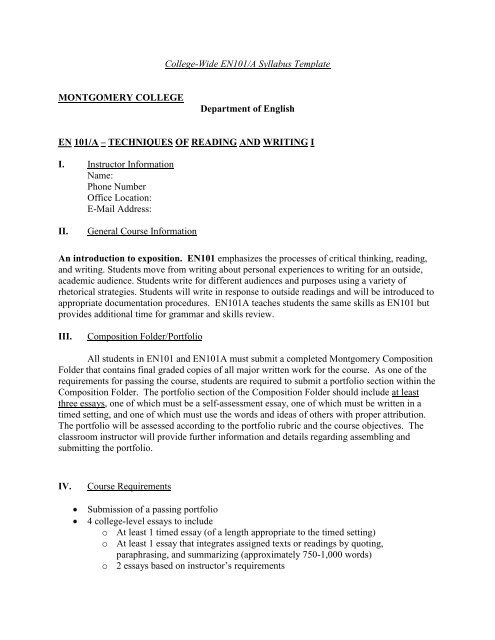 College-Wide EN101/A Syllabus Template

MONTGOMERY COLLEGE

Department of English

EN 101/A – TECHNIQUES OF READING AND WRITING I

I. Instructor Information
Name:
Phone Number
Office Location:
E-Mail Address:

II. General Course Information

An introduction to exposition. EN101 emphasizes the processes of critical thinking, reading, and writing. Students move from writing about personal experiences to writing for an outside, academic audience. Students write for different audiences and purposes using a variety of rhetorical strategies. Students will write in response to outside readings and will be introduced to appropriate documentation procedures. EN101A teaches students the same skills as EN101 but provides additional time for grammar and skills review.

III. Composition Folder/Portfolio

All students in EN101 and EN101A must submit a completed Montgomery Composition Folder that contains final graded copies of all major written work for the course. As one of the requirements for passing the course, students are required to submit a portfolio section within the Composition Folder. The portfolio section of the Composition Folder should include at least three essays, one of which must be a self-assessment essay, one of which must be written in a timed setting, and one of which must use the words and ideas of others with proper attribution. The portfolio will be assessed according to the portfolio rubric and the course objectives. The classroom instructor will provide further information and details regarding assembling and submitting the portfolio.

IV. Course Requirements

• Submission of a passing portfolio
• 4 college-level essays to include
  o At least 1 timed essay (of a length appropriate to the timed setting)
  o At least 1 essay that integrates assigned texts or readings by quoting, paraphrasing, and summarizing (approximately 750-1,000 words)
  o 2 essays based on instructor's requirements